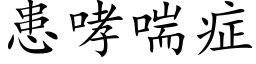 患哮喘症